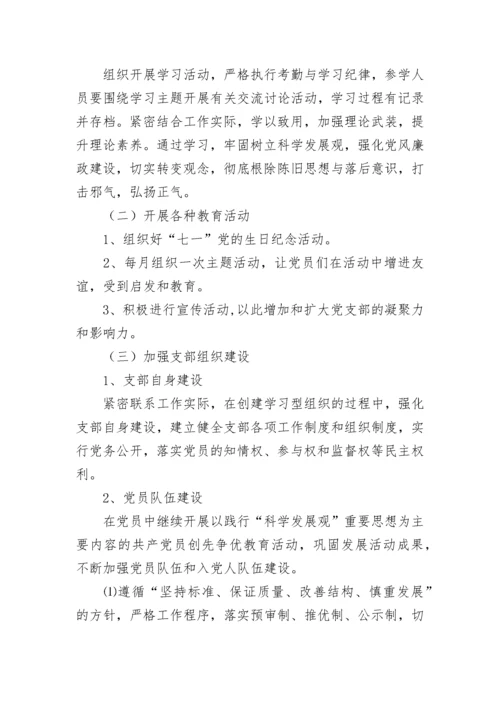 组织开展学习活动，严格执行考勤与学习纪律，参学人员要围绕学习主题开展有关交流讨论活动，学习过程有记录并存档。紧密结合工作实际，学以致用，加强理论武装，提升理论素养。通过学习，牢固树立科学发展观，强化党风廉政建设，切实转变观念，彻底根除陈旧思想与落后意识，打击邪气，弘扬正气。

（二）开展各种教育活动

1、组织好“七一”党的生日纪念活动。

2、每月组织一次主题活动，让党员们在活动中增进友谊，受到启发和教育。

3、积极进行宣传活动，以此增加和扩大党支部的凝聚力和影响力。

（三）加强支部组织建设

1、支部自身建设

紧密联系工作实际，在创建学习型组织的过程中，强化支部自身建设，建立健全支部各项工作制度和组织制度，实行党务公开，落实党员的知情权、参与权和监督权等民主权利。

2、党员队伍建设

在党员中继续开展以践行“科学发展观”重要思想为主要内容的共产党员创先争优教育活动，巩固发展活动成果，不断加强党员队伍和入党人队伍建设。

⑴遵循“坚持标准、保证质量、改善结构、慎重发展”的方针，严格工作程序，落实预审制、推优制、公示制，切